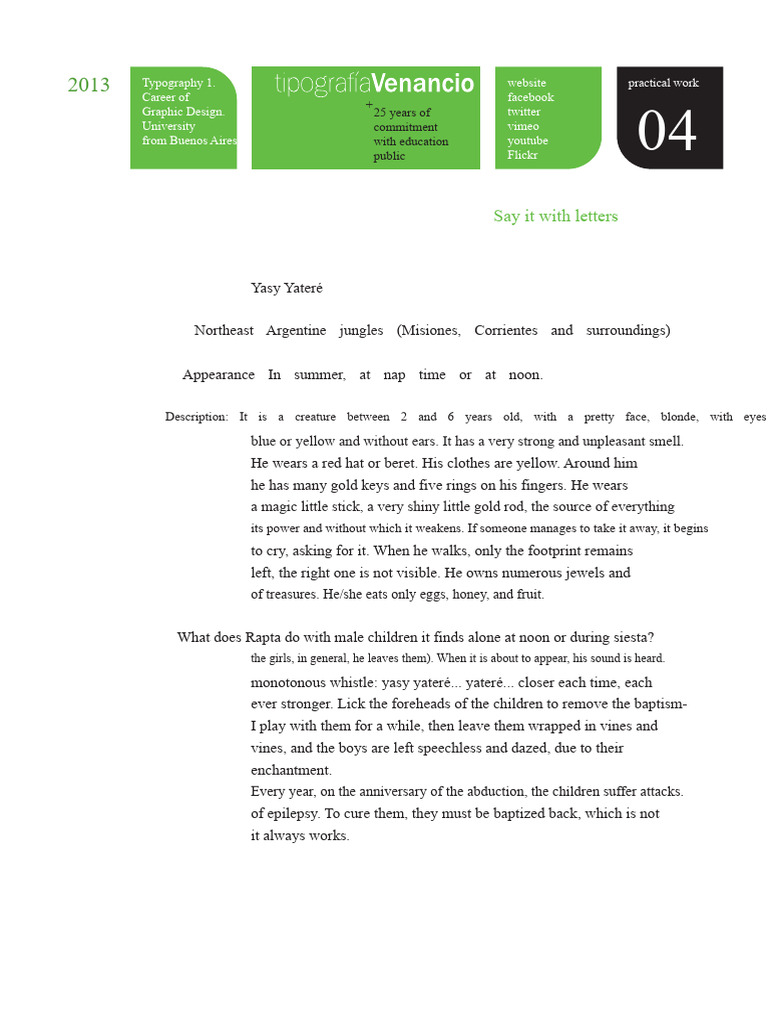 2013

Typography 1.
Career of
Graphic Design.
University
from Buenos Aires

tipografíaVenancio
+25 years of
commitment
with education
public

website
facebook
twitter
vimeo
youtube
Flickr

practical work
04

Say it with letters

Yasy Yateré

Northeast Argentine jungles (Misiones, Corrientes and surroundings)

Appearance In summer, at nap time or at noon.

Description: It is a creature between 2 and 6 years old, with a pretty face, blonde, with eyes blue or yellow and without ears. It has a very strong and unpleasant smell. He wears a red hat or beret. His clothes are yellow. Around him he has many gold keys and five rings on his fingers. He wears a magic little stick, a very shiny little gold rod, the source of everything its power and without which it weakens. If someone manages to take it away, it begins to cry, asking for it. When he walks, only the footprint remains left, the right one is not visible. He owns numerous jewels and of treasures. He/she eats only eggs, honey, and fruit.

What does Rapta do with male children it finds alone at noon or during siesta? the girls, in general, he leaves them). When it is about to appear, his sound is heard. monotonous whistle: yasy yateré... yateré... closer each time, each ever stronger. Lick the foreheads of the children to remove the baptism- I play with them for a while, then leave them wrapped in vines and vines, and the boys are left speechless and dazed, due to their enchantment.
Every year, on the anniversary of the abduction, the children suffer attacks. of epilepsy. To cure them, they must be baptized back, which is not it always works.